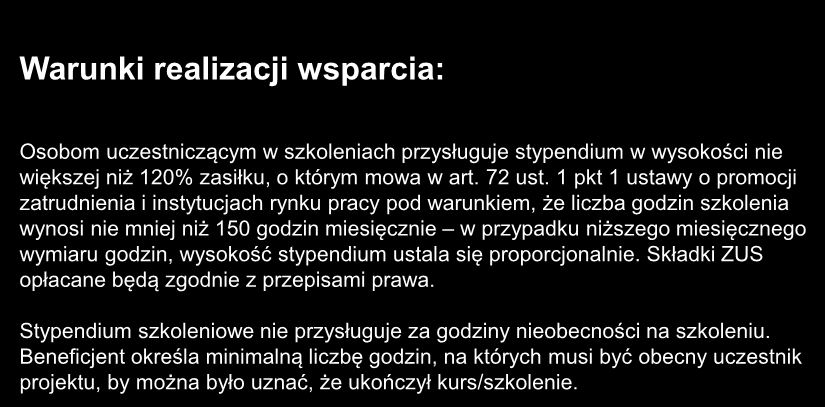 Warunki realizacji wsparcia:

Osobom uczestniczącym w szkoleniach przysługuje stypendium w wysokości nie większej niż 120% zasiłku, o którym mowa w art. 72 ust. 1 pkt 1 ustawy o promocji zatrudnienia i instytucjach rynku pracy pod warunkiem, że liczba godzin szkolenia wynosi nie mniej niż 150 godzin miesięcznie – w przypadku niższego miesięcznego wymiaru godzin, wysokość stypendium ustala się proporcjonalnie. Składki ZUS opłacane będą zgodnie z przepisami prawa.

Stypendium szkoleniowe nie przysługuje za godziny nieobecności na szkoleniu. Beneficjent określa minimalną liczbę godzin, na których musi być obecny uczestnik projektu, by można było uznać, że ukończył kurs/szkolenie.